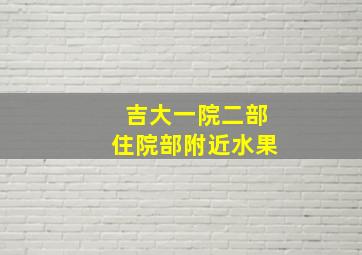 吉大一院二部
住院部附近水果